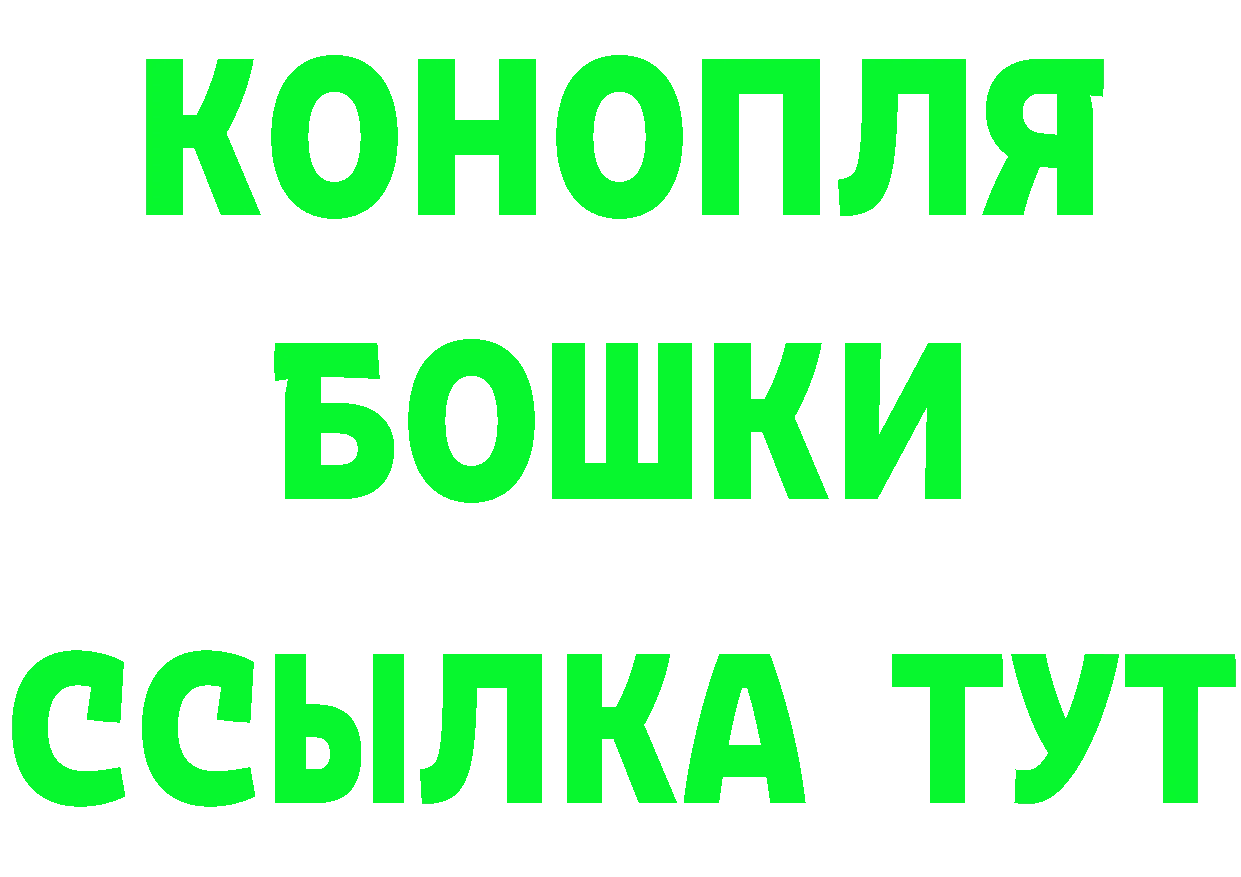 КОНОПЛЯ
БОШКИ
ССЫЛКА ТУТ